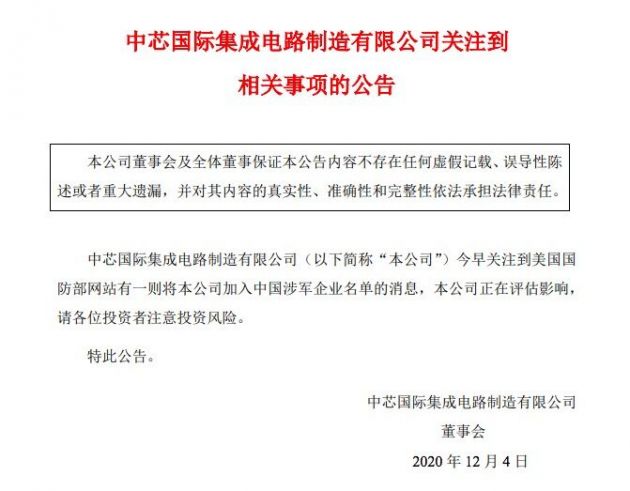 中芯国际集成电路制造有限公司关注到相关事项的公告

本公司董事会及全体董事保证本公告内容不存在任何虚假记载、误导性陈述或者重大遗漏，并对其内容的真实性、准确性和完整性依法承担法律责任。

中芯国际集成电路制造有限公司（以下简称“本公司”）今早关注到美国国防部网站有一则将本公司加入中国涉军企业名单的消息，本公司正在评估影响，请各位投资者注意投资风险。

特此公告。

中芯国际集成电路制造有限公司
董事会
2020 年 12 月 4 日